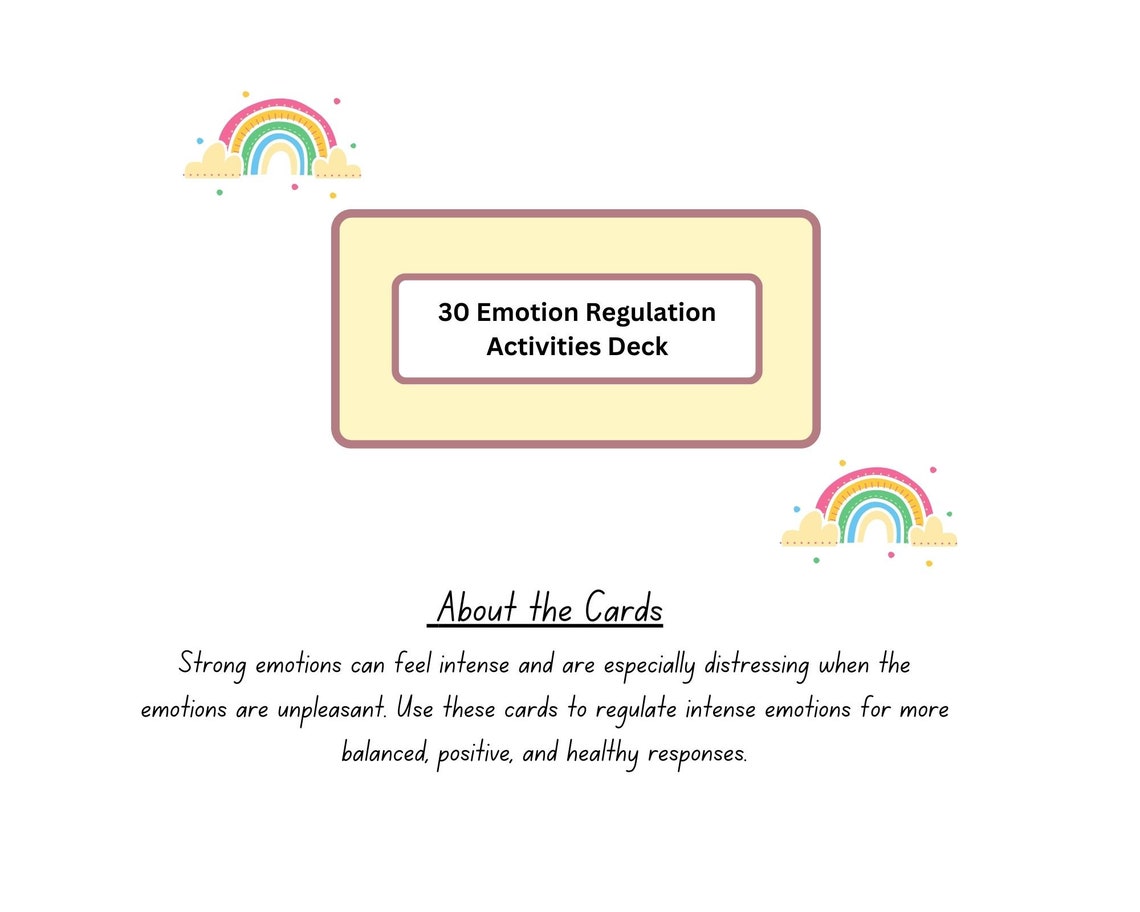 30 Emotion Regulation Activities Deck

About the Cards

Strong emotions can feel intense and are especially distressing when the emotions are unpleasant. Use these cards to regulate intense emotions for more balanced, positive, and healthy responses.